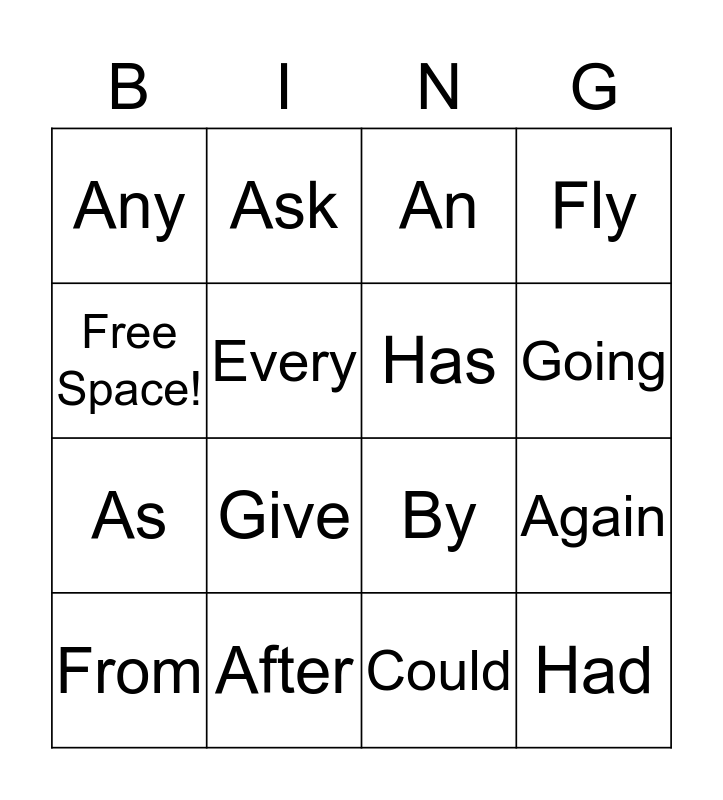 | B | I | N | G |
|---|---|---|---|
| Any | Ask | An | Fly |
| Free Space! | Every | Has | Going |
| As | Give | By | Again |
| From | After | Could | Had |